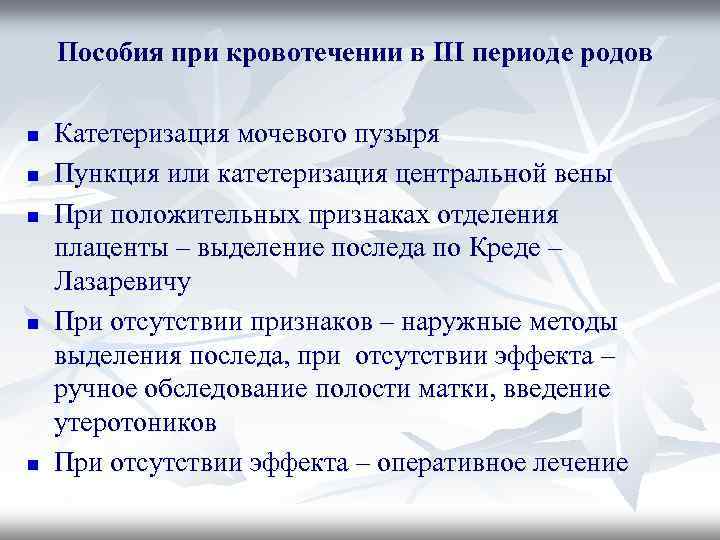 Пособия при кровотечении в III периоде родов

- Катетеризация мочевого пузыря
- Пункция или катетеризация центральной вены
- При положительных признаках отделения плаценты – выделение последа по Креде – Лазаревичу
- При отсутствии признаков – наружные методы выделения последа, при отсутствии эффекта – ручное обследование полости матки, введение утеротоников
- При отсутствии эффекта – оперативное лечение